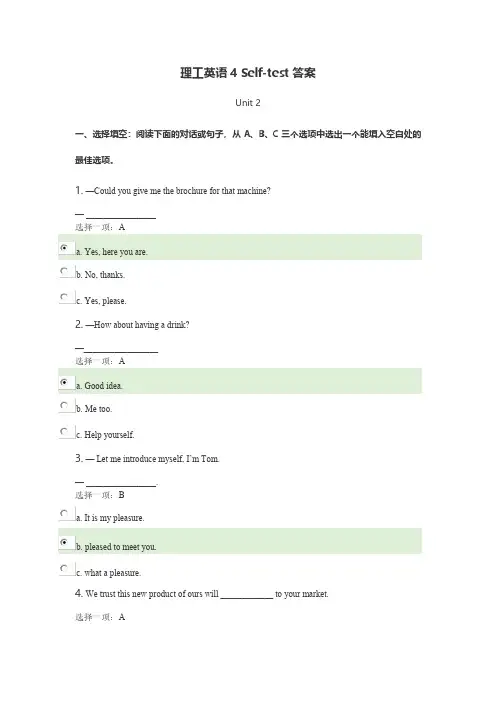 理工英语 4 Self-test 答案

Unit 2

一、选择填空：阅读下面的对话或句子，从 A、B、C 三个选项中选出一个能填入空白处的最佳选项。

1. —Could you give me the brochure for that machine?

— ______________

选择一项：A

a. Yes, here you are.

b. No, thanks.

c. Yes, please.

2. —How about having a drink?

—______________

选择一项：A

a. Good idea.

b. Me too.

c. Help yourself.

3. — Let me introduce myself, I'm Tom.

— ______________.

选择一项：B

a. It is my pleasure.

b. pleased to meet you.

c. what a pleasure.

4. We trust this new product of ours will __________ to your market.

选择一项：A